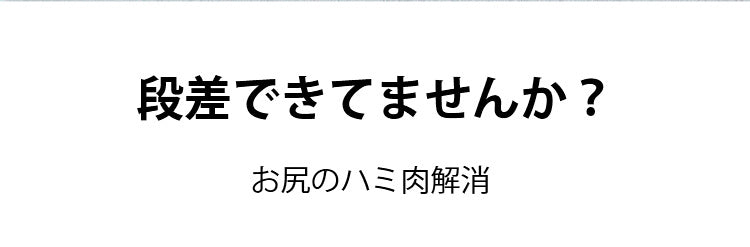 段差できてませんか？

お尻のハミ肉解消